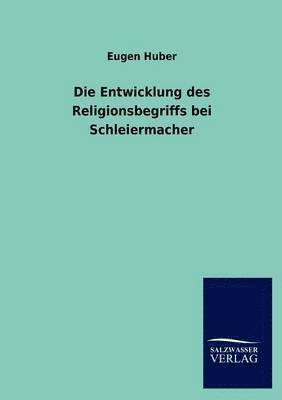 Eugen Huber

Die Entwicklung des Religionsbegriffs bei Schleiermacher

SALZWASSER
VERLAG